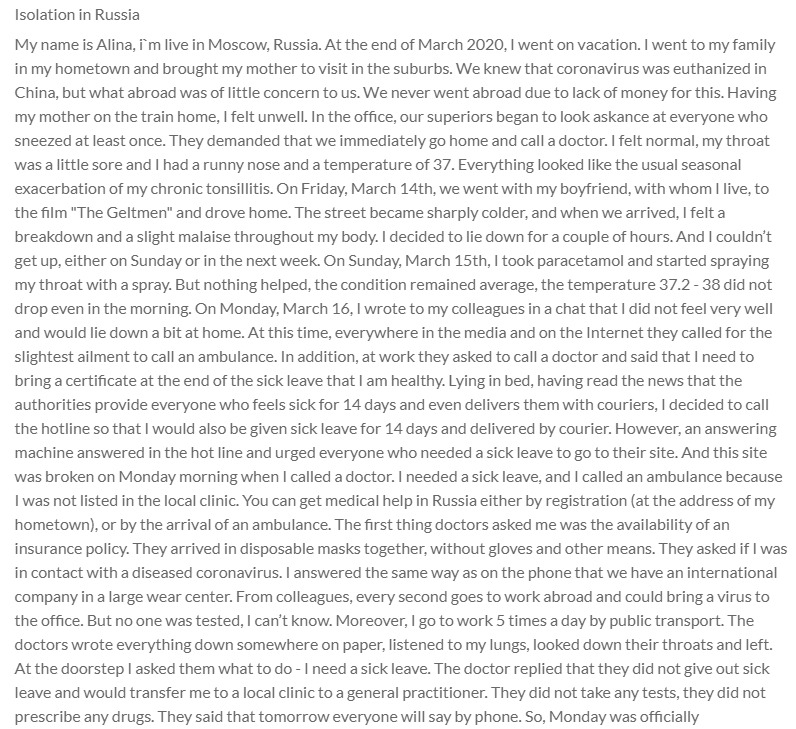 Isolation in Russia

My name is Alina, i`m live in Moscow, Russia. At the end of March 2020, I went on vacation. I went to my family in my hometown and brought my mother to visit in the suburbs. We knew that coronavirus was euthanized in China, but what abroad was of little concern to us. We never went abroad due to lack of money for this. Having my mother on the train home, I felt unwell. In the office, our superiors began to look askance at everyone who sneezed at least once. They demanded that we immediately go home and call a doctor. I felt normal, my throat was a little sore and I had a runny nose and a temperature of 37. Everything looked like the usual seasonal exacerbation of my chronic tonsillitis. On Friday, March 14th, we went with my boyfriend, with whom I live, to the film "The Geltmen" and drove home. The street became sharply colder, and when we arrived, I felt a breakdown and a slight malaise throughout my body. I decided to lie down for a couple of hours. And I couldn't get up, either on Sunday or in the next week. On Sunday, March 15th, I took paracetamol and started spraying my throat with a spray. But nothing helped, the condition remained average, the temperature 37.2 - 38 did not drop even in the morning. On Monday, March 16, I wrote to my colleagues in a chat that I did not feel very well and would lie down a bit at home. At this time, everywhere in the media and on the Internet they called for the slightest ailment to call an ambulance. In addition, at work they asked to call a doctor and said that I need to bring a certificate at the end of the sick leave that I am healthy. Lying in bed, having read the news that the authorities provide everyone who feels sick for 14 days and even delivers them with couriers, I decided to call the hotline so that I would also be given sick leave for 14 days and delivered by courier. However, an answering machine answered in the hot line and urged everyone who needed a sick leave to go to their site. And this site was broken on Monday morning when I called a doctor. I needed a sick leave, and I called an ambulance because I was not listed in the local clinic. You can get medical help in Russia either by registration (at the address of my hometown), or by the arrival of an ambulance. The first thing doctors asked me was the availability of an insurance policy. They arrived in disposable masks together, without gloves and other means. They asked if I was in contact with a diseased coronavirus. I answered the same way as on the phone that we have an international company in a large wear center. From colleagues, every second goes to work abroad and could bring a virus to the office. But no one was tested, I can't know. Moreover, I go to work 5 times a day by public transport. The doctors wrote everything down somewhere on paper, listened to my lungs, looked down their throats and left. At the doorstep I asked them what to do - I need a sick leave. The doctor replied that they did not give out sick leave and would transfer me to a local clinic to a general practitioner. They did not take any tests, they did not prescribe any drugs. They said that tomorrow everyone will say by phone. So, Monday was officially